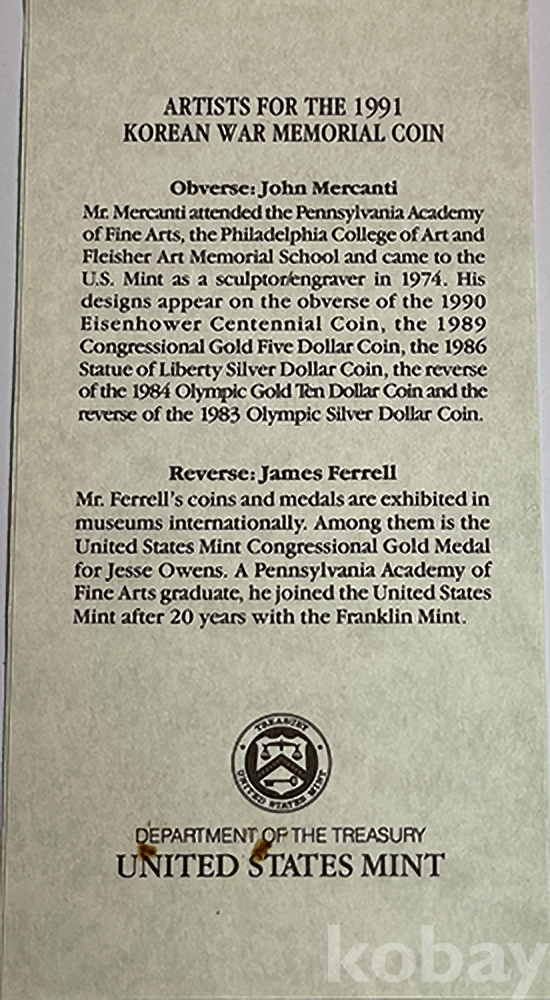 ARTISTS FOR THE 1991
KOREAN WAR MEMORIAL COIN

Obverse: John Mercanti
Mr. Mercanti attended the Pennsylvania Academy of Fine Arts, the Philadelphia College of Art and Fleisher Art Memorial School and came to the U.S. Mint as a sculptor/engraver in 1974. His designs appear on the obverse of the 1990 Eisenhower Centennial Coin, the 1989 Congressional Gold Five Dollar Coin, the 1986 Statue of Liberty Silver Dollar Coin, the reverse of the 1984 Olympic Gold Ten Dollar Coin and the reverse of the 1983 Olympic Silver Dollar Coin.

Reverse: James Ferrell
Mr. Ferrell's coins and medals are exhibited in museums internationally. Among them is the United States Mint Congressional Gold Medal for Jesse Owens. A Pennsylvania Academy of Fine Arts graduate, he joined the United States Mint after 20 years with the Franklin Mint.

TREASURY
UNITED STATES MINT

DEPARTMENT OF THE TREASURY
UNITED STATES MINT

kobay